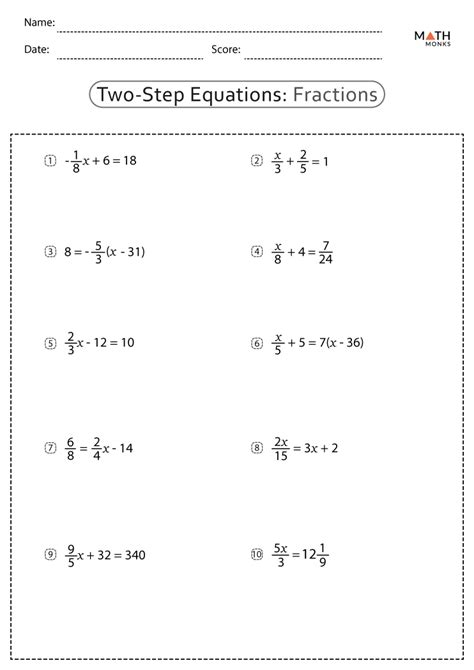 Name:

Date: Score:

MATH MONKS

Two-Step Equations: Fractions

① $-\frac{1}{8}x + 6 = 18$

② $\frac{x}{3} + \frac{2}{5} = 1$

③ $8 = -\frac{5}{3}(x - 31)$

④ $\frac{x}{8} + 4 = \frac{7}{24}$

⑤ $\frac{2}{3}x - 12 = 10$

⑥ $\frac{x}{5} + 5 = 7(x - 36)$

⑦ $\frac{6}{8} = \frac{2}{4}x - 14$

⑧ $\frac{2x}{15} = 3x + 2$

⑨ $\frac{9}{5}x + 32 = 340$

⑩ $\frac{5x}{3} = 12\frac{1}{9}$